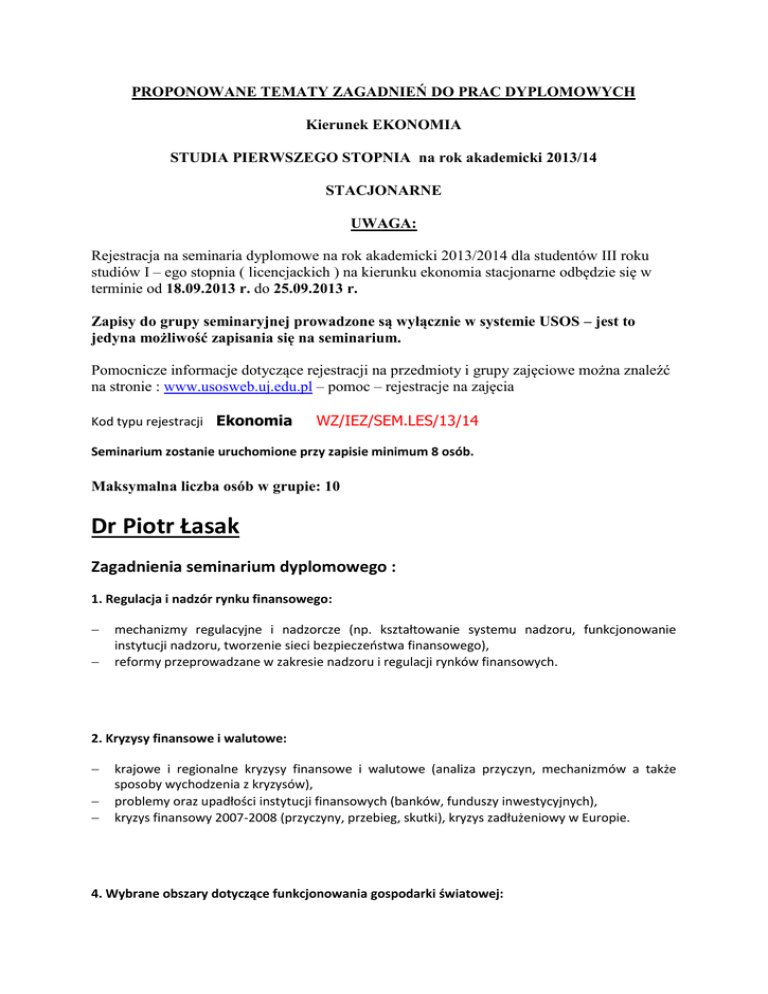 PROPONOWANE TEMATY ZAGADNIEŃ DO PRAC DYPLOMOWYCH

Kierunek EKONOMIA

STUDIA PIERWSZEGO STOPNIA na rok akademicki 2013/14

STACJONARNE

UWAGA:

Rejestracja na seminaria dyplomowe na rok akademicki 2013/2014 dla studentów III roku studiów I – ego stopnia ( licencjackich ) na kierunku ekonomia stacjonarne odbędzie się w terminie od 18.09.2013 r. do 25.09.2013 r.

Zapisy do grupy seminaryjnej prowadzone są wyłącznie w systemie USOS – jest to jedyna możliwość zapisania się na seminarium.

Pomocnicze informacje dotyczące rejestracji na przedmioty i grupy zajęciowe można znaleźć na stronie : www.usosweb.uj.edu.pl – pomoc – rejestracje na zajęcia

Kod typu rejestracji Ekonomia WZ/IEZ/SEM.LES/13/14

Seminarium zostanie uruchomione przy zapisie minimum 8 osób.

Maksymalna liczba osób w grupie: 10

Dr Piotr Łasak

Zagadnienia seminarium dyplomowego :

1. Regulacja i nadzór rynku finansowego:

– mechanizmy regulacyjne i nadzorcze (np. kształtowanie systemu nadzoru, funkcjonowanie instytucji nadzoru, tworzenie sieci bezpieczeństwa finansowego),
– reformy przeprowadzane w zakresie nadzoru i regulacji rynków finansowych.

2. Kryzysy finansowe i walutowe:

– krajowe i regionalne kryzysy finansowe i walutowe (analiza przyczyn, mechanizmów a także sposoby wychodzenia z kryzysów),
– problemy oraz upadłości instytucji finansowych (banków, funduszy inwestycyjnych),
– kryzys finansowy 2007-2008 (przyczyny, przebieg, skutki), kryzys zadłużeniowy w Europie.

4. Wybrane obszary dotyczące funkcjonowania gospodarki światowej: